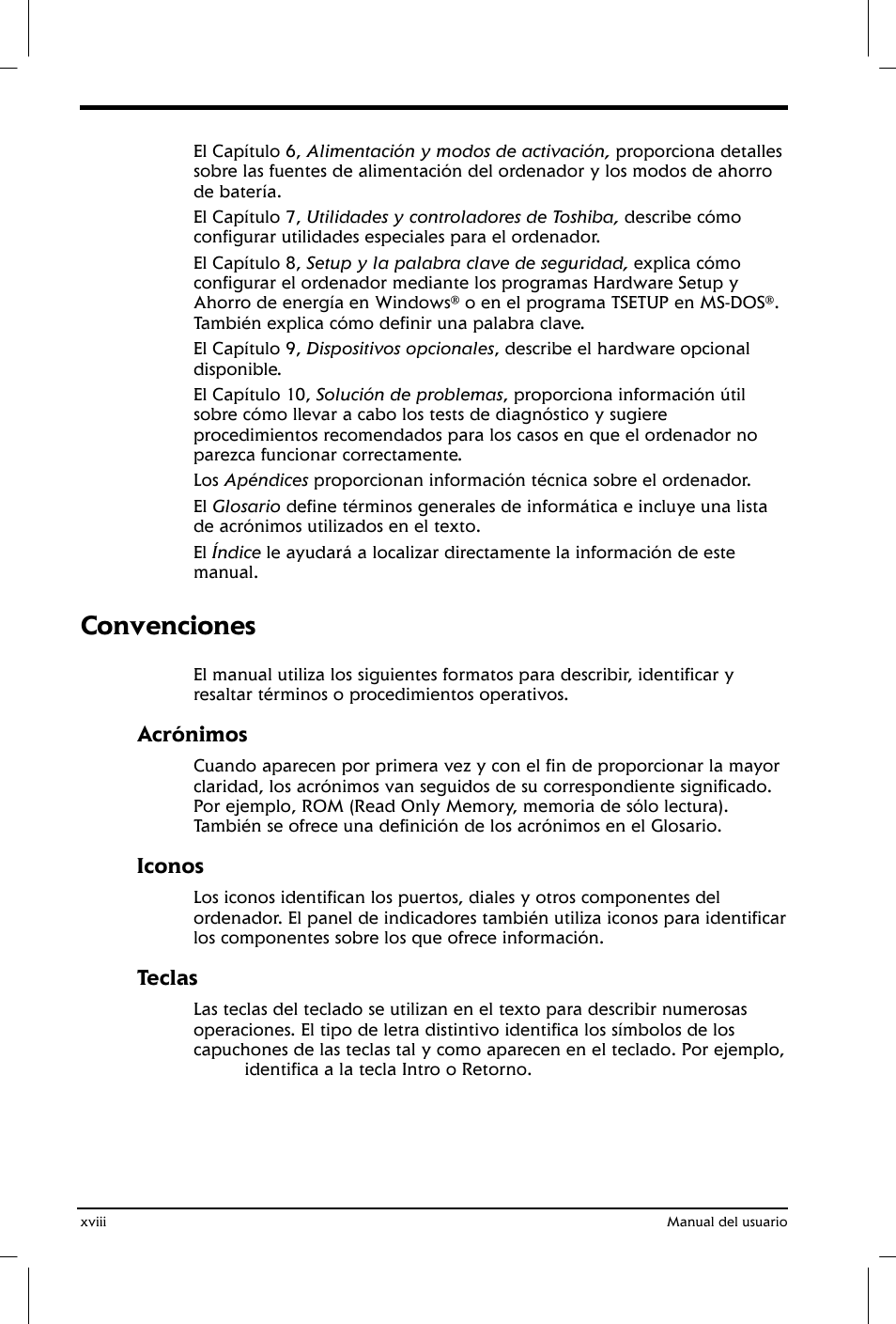 El Capítulo 6, Alimentación y modos de activación, proporciona detalles sobre las fuentes de alimentación del ordenador y los modos de ahorro de batería.

El Capítulo 7, Utilidades y controladores de Toshiba, describe cómo configurar utilidades especiales para el ordenador.

El Capítulo 8, Setup y la palabra clave de seguridad, explica cómo configurar el ordenador mediante los programas Hardware Setup y Ahorro de energía en Windows® o en el programa TSETUP en MS-DOS®. También explica cómo definir una palabra clave.

El Capítulo 9, Dispositivos opcionales, describe el hardware opcional disponible.

El Capítulo 10, Solución de problemas, proporciona información útil sobre cómo llevar a cabo los tests de diagnóstico y sugiere procedimientos recomendados para los casos en que el ordenador no parezca funcionar correctamente.

Los Apéndices proporcionan información técnica sobre el ordenador.

El Glosario define términos generales de informática e incluye una lista de acrónimos utilizados en el texto.

El Índice le ayudará a localizar directamente la información de este manual.

Convenciones

El manual utiliza los siguientes formatos para describir, identificar y resaltar términos o procedimientos operativos.

Acrónimos

Cuando aparecen por primera vez y con el fin de proporcionar la mayor claridad, los acrónimos van seguidos de su correspondiente significado. Por ejemplo, ROM (Read Only Memory, memoria de sólo lectura). También se ofrece una definición de los acrónimos en el Glosario.

Iconos

Los iconos identifican los puertos, diales y otros componentes del ordenador. El panel de indicadores también utiliza iconos para identificar los componentes sobre los que ofrece información.

Teclas

Las teclas del teclado se utilizan en el texto para describir numerosas operaciones. El tipo de letra distintivo identifica los símbolos de los capuchones de las teclas tal y como aparecen en el teclado. Por ejemplo, identifica a la tecla Intro o Retorno.

xviii

Manual del usuario